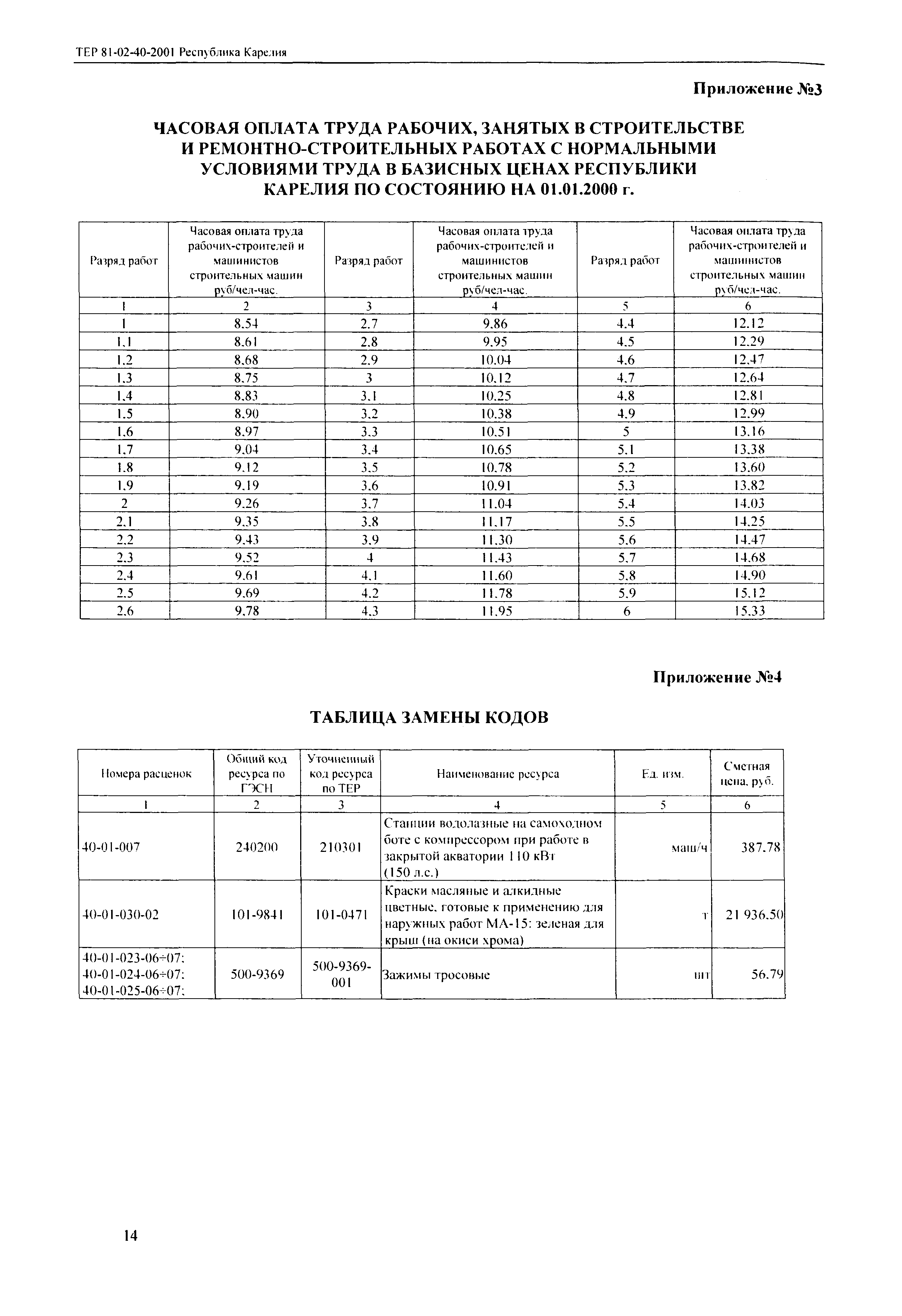 ТЕР 81-02-40-2001 Республика Карелия

Приложение №3

ЧАСОВАЯ ОПЛАТА ТРУДА РАБОЧИХ, ЗАНЯТЫХ В СТРОИТЕЛЬСТВЕ И РЕМОНТНО-СТРОИТЕЛЬНЫХ РАБОТАХ С НОРМАЛЬНЫМИ УСЛОВИЯМИ ТРУДА В БАЗИСНЫХ ЦЕНАХ РЕСПУБЛИКИ КАРЕЛИЯ ПО СОСТОЯНИЮ НА 01.01.2000 г.

| Разряд работ | Часовая оплата труда рабочих-строителей и машинистов строительных машин руб/чел-час. | Разряд работ | Часовая оплата труда рабочих-строителей и машинистов строительных машин руб/чел-час. | Разряд работ | Часовая оплата труда рабочих-строителей и машинистов строительных машин руб/чел-час. |
|---|---|---|---|---|---|
| 1 | 2 | 3 | 4 | 5 | 6 |
| 1 | 8.54 | 2.7 | 9.86 | 4.4 | 12.12 |
| 1.1 | 8.61 | 2.8 | 9.95 | 4.5 | 12.29 |
| 1.2 | 8.68 | 2.9 | 10.04 | 4.6 | 12.47 |
| 1.3 | 8.75 | 3 | 10.12 | 4.7 | 12.64 |
| 1.4 | 8.83 | 3.1 | 10.25 | 4.8 | 12.81 |
| 1.5 | 8.90 | 3.2 | 10.38 | 4.9 | 12.99 |
| 1.6 | 8.97 | 3.3 | 10.51 | 5 | 13.16 |
| 1.7 | 9.04 | 3.4 | 10.65 | 5.1 | 13.38 |
| 1.8 | 9.12 | 3.5 | 10.78 | 5.2 | 13.60 |
| 1.9 | 9.19 | 3.6 | 10.91 | 5.3 | 13.82 |
| 2 | 9.26 | 3.7 | 11.04 | 5.4 | 14.03 |
| 2.1 | 9.35 | 3.8 | 11.17 | 5.5 | 14.25 |
| 2.2 | 9.43 | 3.9 | 11.30 | 5.6 | 14.47 |
| 2.3 | 9.52 | 4 | 11.43 | 5.7 | 14.68 |
| 2.4 | 9.61 | 4.1 | 11.60 | 5.8 | 14.90 |
| 2.5 | 9.69 | 4.2 | 11.78 | 5.9 | 15.12 |
| 2.6 | 9.78 | 4.3 | 11.95 | 6 | 15.33 |

Приложение №4

ТАБЛИЦА ЗАМЕНЫ КОДОВ

| Номера расценок | Общий код ресурса по ГЭСН | Уточненный код ресурса по ТЕР | Наименование ресурса | Ед. изм. | Сметная цена, руб. |
|---|---|---|---|---|---|
| 1 | 2 | 3 | 4 | 5 | 6 |
| 40-01-007 | 240200 | 210301 | Станции водолазные на самоходном боте с компрессором при работе в закрытой акватории 110 кВт (150 л.с.) | маш/ч | 387.78 |
| 40-01-030-02 | 101-9841 | 101-0471 | Краски масляные и алкидные цветные, готовые к применению для наружных работ МА-15: зеленая для крыш (на окиси хрома) | т | 21 936.50 |
| 40-01-023-06÷07; 40-01-024-06÷07; 40-01-025-06÷07; | 500-9369 | 500-9369-001 | Зажимы тросовые | шт | 56.79 |

14